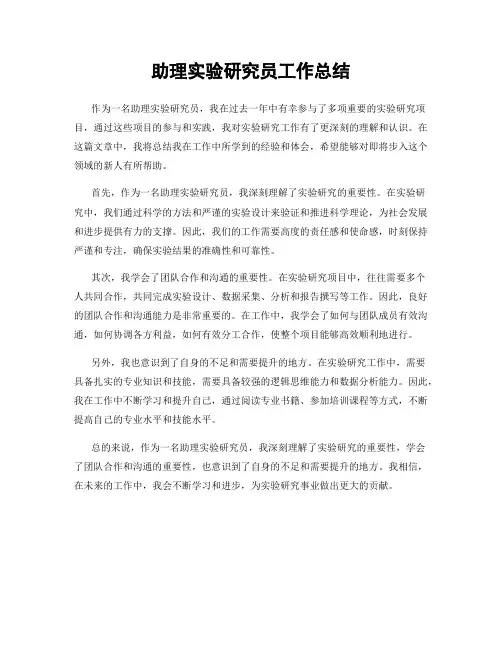 助理实验研究员工作总结

作为一名助理实验研究员，我在过去一年中有幸参与了多项重要的实验研究项目，通过这些项目的参与和实践，我对实验研究工作有了更深刻的理解和认识。在这篇文章中，我将总结我在工作中所学到的经验和体会，希望能够对即将步入这个领域的新人有所帮助。

首先，作为一名助理实验研究员，我深刻理解了实验研究的重要性。在实验研究中，我们通过科学的方法和严谨的实验设计来验证和推进科学理论，为社会发展和进步提供有力的支撑。因此，我们的工作需要高度的责任感和使命感，时刻保持严谨和专注，确保实验结果的准确性和可靠性。

其次，我学会了团队合作和沟通的重要性。在实验研究项目中，往往需要多个人共同合作，共同完成实验设计、数据采集、分析和报告撰写等工作。因此，良好的团队合作和沟通能力是非常重要的。在工作中，我学会了如何与团队成员有效沟通，如何协调各方利益，如何有效分工合作，使整个项目能够高效顺利地进行。

另外，我也意识到了自身的不足和需要提升的地方。在实验研究工作中，需要具备扎实的专业知识和技能，需要具备较强的逻辑思维能力和数据分析能力。因此，我在工作中不断学习和提升自己，通过阅读专业书籍、参加培训课程等方式，不断提高自己的专业水平和技能水平。

总的来说，作为一名助理实验研究员，我深刻理解了实验研究的重要性，学会了团队合作和沟通的重要性，也意识到了自身的不足和需要提升的地方。我相信，在未来的工作中，我会不断学习和进步，为实验研究事业做出更大的贡献。